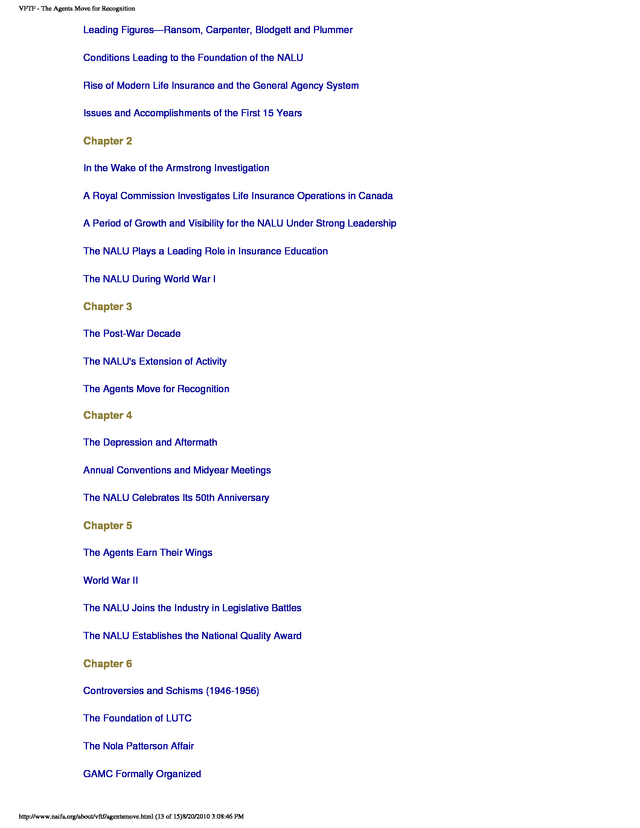 VFTF - The Agents Move for Recognition

Leading Figures—Ransom, Carpenter, Blodgett and Plummer

Conditions Leading to the Foundation of the NALU

Rise of Modern Life Insurance and the General Agency System

Issues and Accomplishments of the First 15 Years

Chapter 2

In the Wake of the Armstrong Investigation

A Royal Commission Investigates Life Insurance Operations in Canada

A Period of Growth and Visibility for the NALU Under Strong Leadership

The NALU Plays a Leading Role in Insurance Education

The NALU During World War I

Chapter 3

The Post-War Decade

The NALU's Extension of Activity

The Agents Move for Recognition

Chapter 4

The Depression and Aftermath

Annual Conventions and Midyear Meetings

The NALU Celebrates Its 50th Anniversary

Chapter 5

The Agents Earn Their Wings

World War II

The NALU Joins the Industry in Legislative Battles

The NALU Establishes the National Quality Award

Chapter 6

Controversies and Schisms (1946-1956)

The Foundation of LUTC

The Nola Patterson Affair

GAMC Formally Organized

http://www.naifa.org/about/vftf/agentsmove.html (13 of 15)8/20/2010 3:08:46 PM